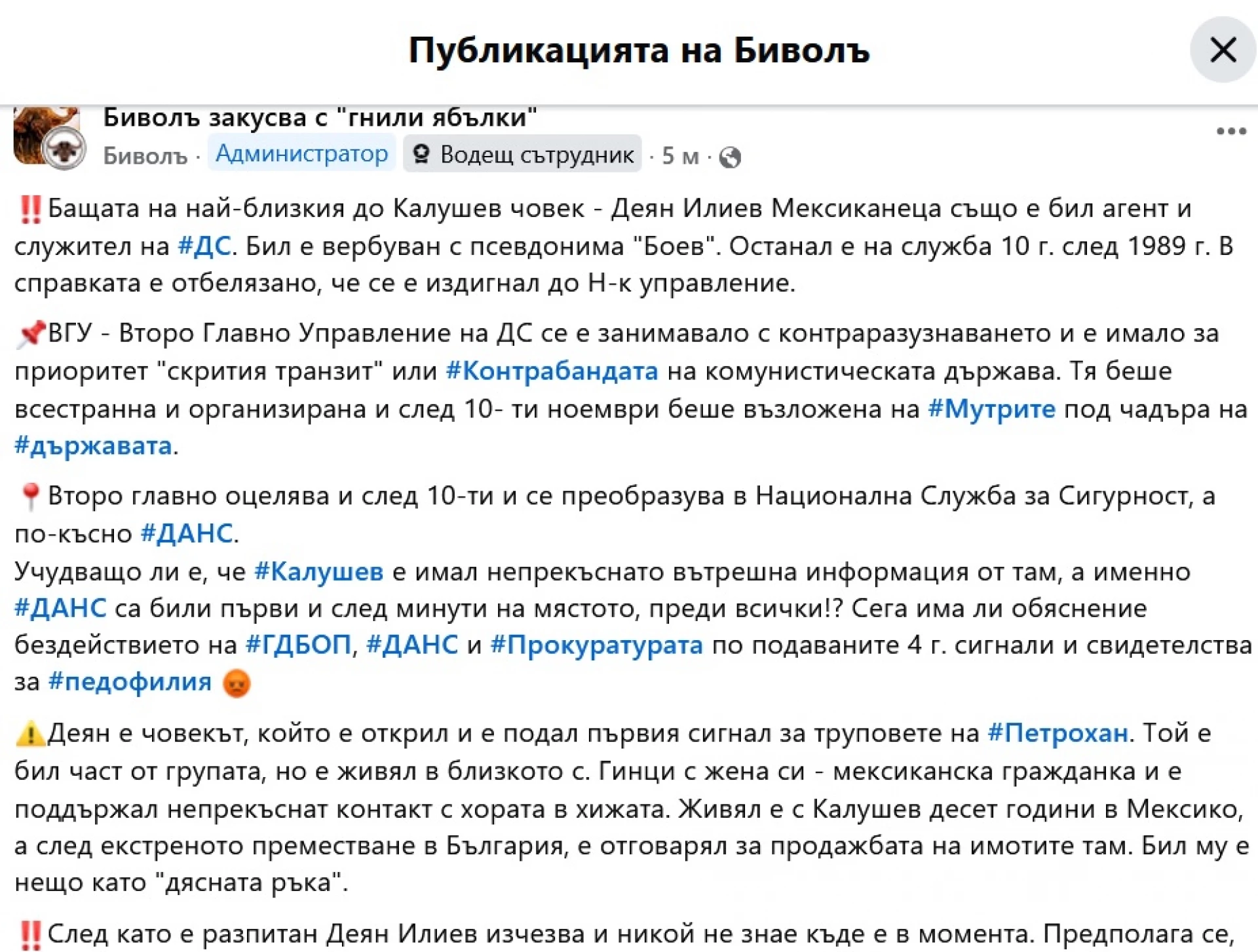 Публикацията на Биволъ

Биволъ закусва с "гнили ябълки"
Биволъ · Администратор Водещ сътрудник · 5 м ·

‼️Бащата на най-близкия до Калушев човек - Деян Илиев Мексиканеца също е бил агент и служител на #ДС. Бил е вербуван с псевдонима "Боев". Останал е на служба 10 г. след 1989 г. В справката е отбелязано, че се е издигнал до Н-к управление.

📌ВГУ - Второ Главно Управление на ДС се е занимавало с контраразузнаването и е имало за приоритет "скрития транзит" или #Контрабандата на комунистическата държава. Тя беше всестранна и организирана и след 10- ти ноември беше възложена на #Мутрите под чадъра на #държавата.

📍Второ главно оцелява и след 10-ти и се преобразува в Национална Служба за Сигурност, а по-късно #ДАНС.
Учудващо ли е, че #Калушев е имал непрекъснато вътрешна информация от там, а именно #ДАНС са били първи и след минути на мястото, преди всички!? Сега има ли обяснение бездействието на #ГДБОП, #ДАНС и #Прокуратурата по подаваните 4 г. сигнали и свидетелства за #педофилия 😡

⚠️Деян е човекът, който е открил и е подал първия сигнал за труповете на #Петрохан. Той е бил част от групата, но е живял в близкото с. Гинци с жена си - мексиканска гражданка и е поддържал непрекъснат контакт с хората в хижата. Живял е с Калушев десет години в Мексико, а след екстреното преместване в България, е отговарял за продажбата на имотите там. Бил му е нещо като "дясната ръка".

‼️След като е разпитан Деян Илиев изчезва и никой не знае къде е в момента. Предполага се,